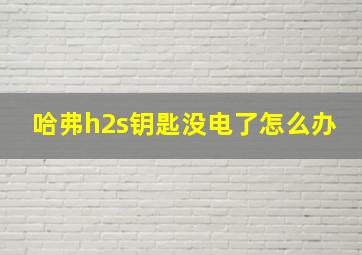 哈弗h2s钥匙没电了怎么办